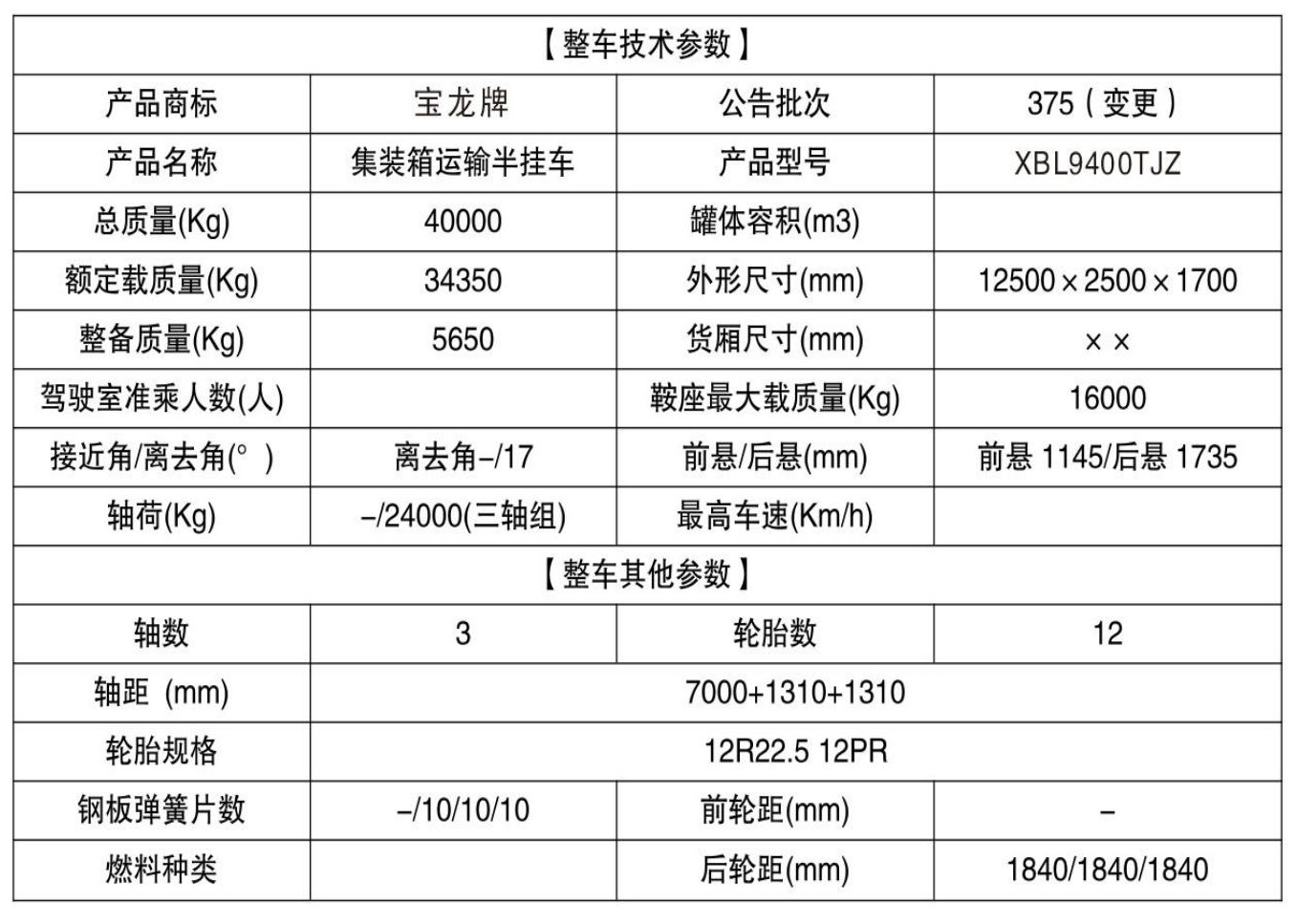 | 【整车技术参数】 | | | |
|---|---|---|---|
| 产品商标 | 宝龙牌 | 公告批次 | 375（变更） |
| 产品名称 | 集装箱运输半挂车 | 产品型号 | XBL9400TJZ |
| 总质量(Kg) | 40000 | 罐体容积(m3) | |
| 额定载质量(Kg) | 34350 | 外形尺寸(mm) | 12500×2500×1700 |
| 整备质量(Kg) | 5650 | 货厢尺寸(mm) | ×× |
| 驾驶室准乘人数(人) | | 鞍座最大载质量(Kg) | 16000 |
| 接近角/离去角(°) | 离去角–/17 | 前悬/后悬(mm) | 前悬 1145/后悬 1735 |
| 轴荷(Kg) | –/24000(三轴组) | 最高车速(Km/h) | |
| 【整车其他参数】 | | | |
| 轴数 | 3 | 轮胎数 | 12 |
| 轴距 (mm) | 7000+1310+1310 | | |
| 轮胎规格 | 12R22.5 12PR | | |
| 钢板弹簧片数 | –/10/10/10 | 前轮距(mm) | – |
| 燃料种类 | | 后轮距(mm) | 1840/1840/1840 |